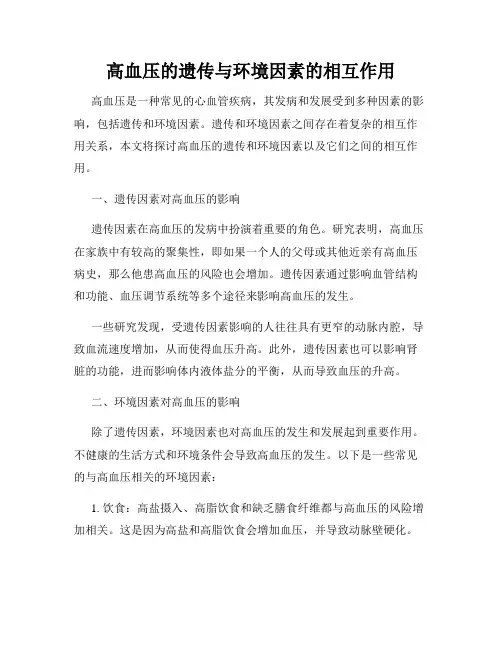 高血压的遗传与环境因素的相互作用

高血压是一种常见的心血管疾病，其发病和发展受到多种因素的影响，包括遗传和环境因素。遗传和环境因素之间存在着复杂的相互作用关系，本文将探讨高血压的遗传和环境因素以及它们之间的相互作用。

一、遗传因素对高血压的影响

遗传因素在高血压的发病中扮演着重要的角色。研究表明，高血压在家族中有较高的聚集性，即如果一个人的父母或其他近亲有高血压病史，那么他患高血压的风险也会增加。遗传因素通过影响血管结构和功能、血压调节系统等多个途径来影响高血压的发生。

一些研究发现，受遗传因素影响的人往往具有更窄的动脉内腔，导致血流速度增加，从而使得血压升高。此外，遗传因素也可以影响肾脏的功能，进而影响体内液体盐分的平衡，从而导致血压的升高。

二、环境因素对高血压的影响

除了遗传因素，环境因素也对高血压的发生和发展起到重要作用。不健康的生活方式和环境条件会导致高血压的发生。以下是一些常见的与高血压相关的环境因素：

1. 饮食：高盐摄入、高脂饮食和缺乏膳食纤维都与高血压的风险增加相关。这是因为高盐和高脂饮食会增加血压，并导致动脉壁硬化。